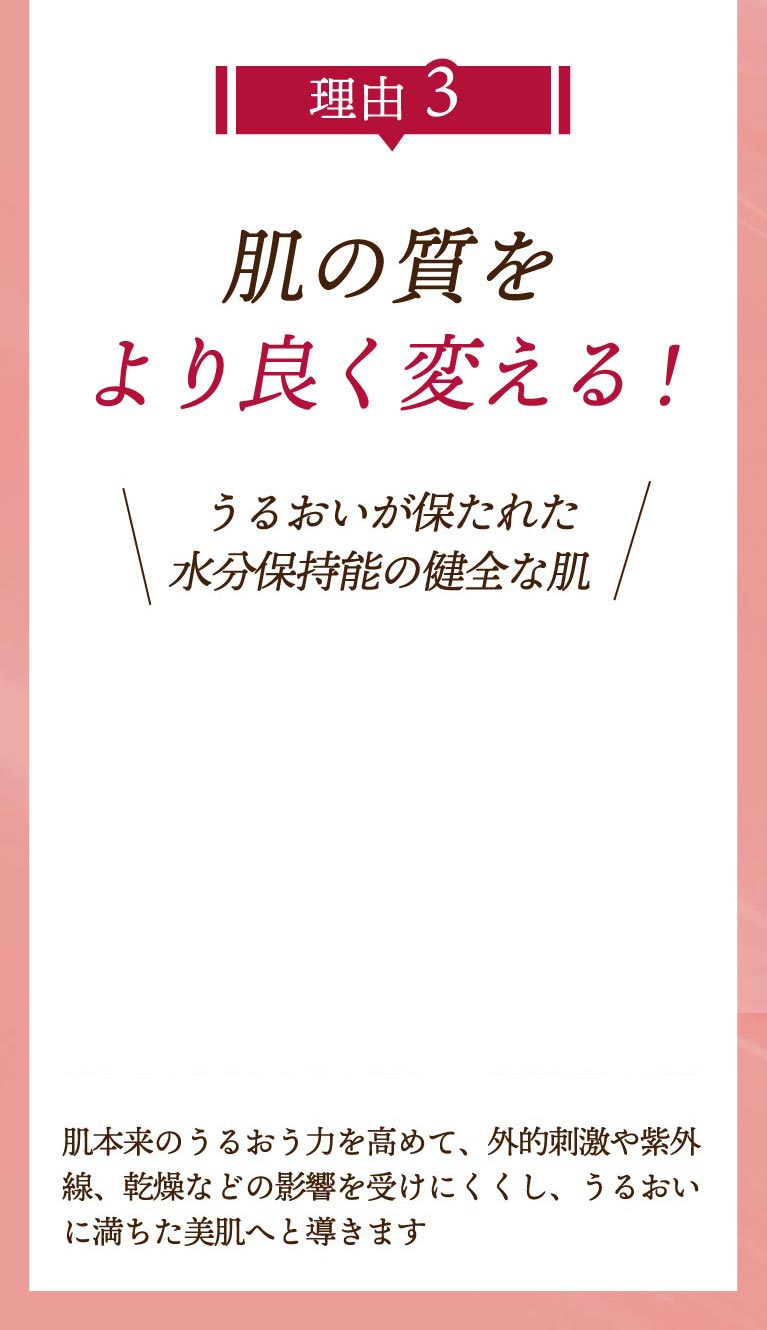 理由 3

肌の質を
より良く変える！

うるおいが保たれた
水分保持能の健全な肌

肌本来のうるおう力を高めて、外的刺激や紫外線、乾燥などの影響を受けにくくし、うるおいに満ちた美肌へと導きます